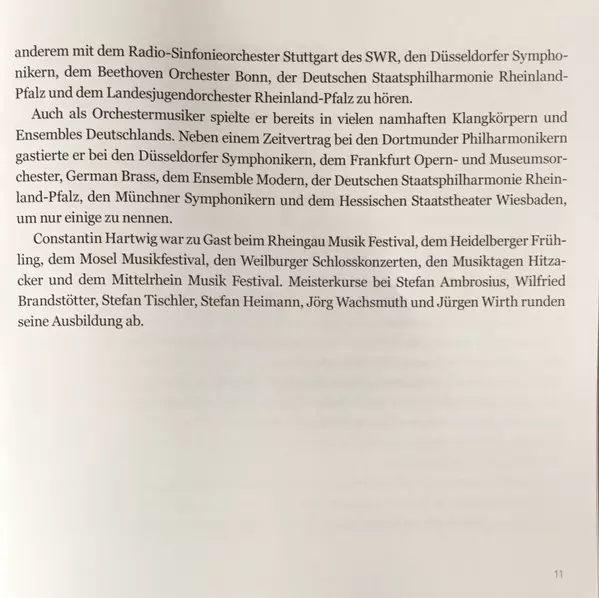 anderem mit dem Radio-Sinfonieorchester Stuttgart des SWR, den Düsseldorfer Symphonikern, dem Beethoven Orchester Bonn, der Deutschen Staatsphilharmonie Rheinland-Pfalz und dem Landesjugendorchester Rheinland-Pfalz zu hören.

Auch als Orchestermusiker spielte er bereits in vielen namhaften Klangkörpern und Ensembles Deutschlands. Neben einem Zeitvertrag bei den Dortmunder Philharmonikern gastierte er bei den Düsseldorfer Symphonikern, dem Frankfurt Opern- und Museumsorchester, German Brass, dem Ensemble Modern, der Deutschen Staatsphilharmonie Rheinland-Pfalz, den Münchner Symphonikern und dem Hessischen Staatstheater Wiesbaden, um nur einige zu nennen.

Constantin Hartwig war zu Gast beim Rheingau Musik Festival, dem Heidelberger Frühling, dem Mosel Musikfestival, den Weilburger Schlosskonzerten, den Musiktagen Hitzacker und dem Mittelrhein Musik Festival. Meisterkurse bei Stefan Ambrosius, Wilfried Brandstötter, Stefan Tischler, Stefan Heimann, Jörg Wachsmuth und Jürgen Wirth runden seine Ausbildung ab.

11